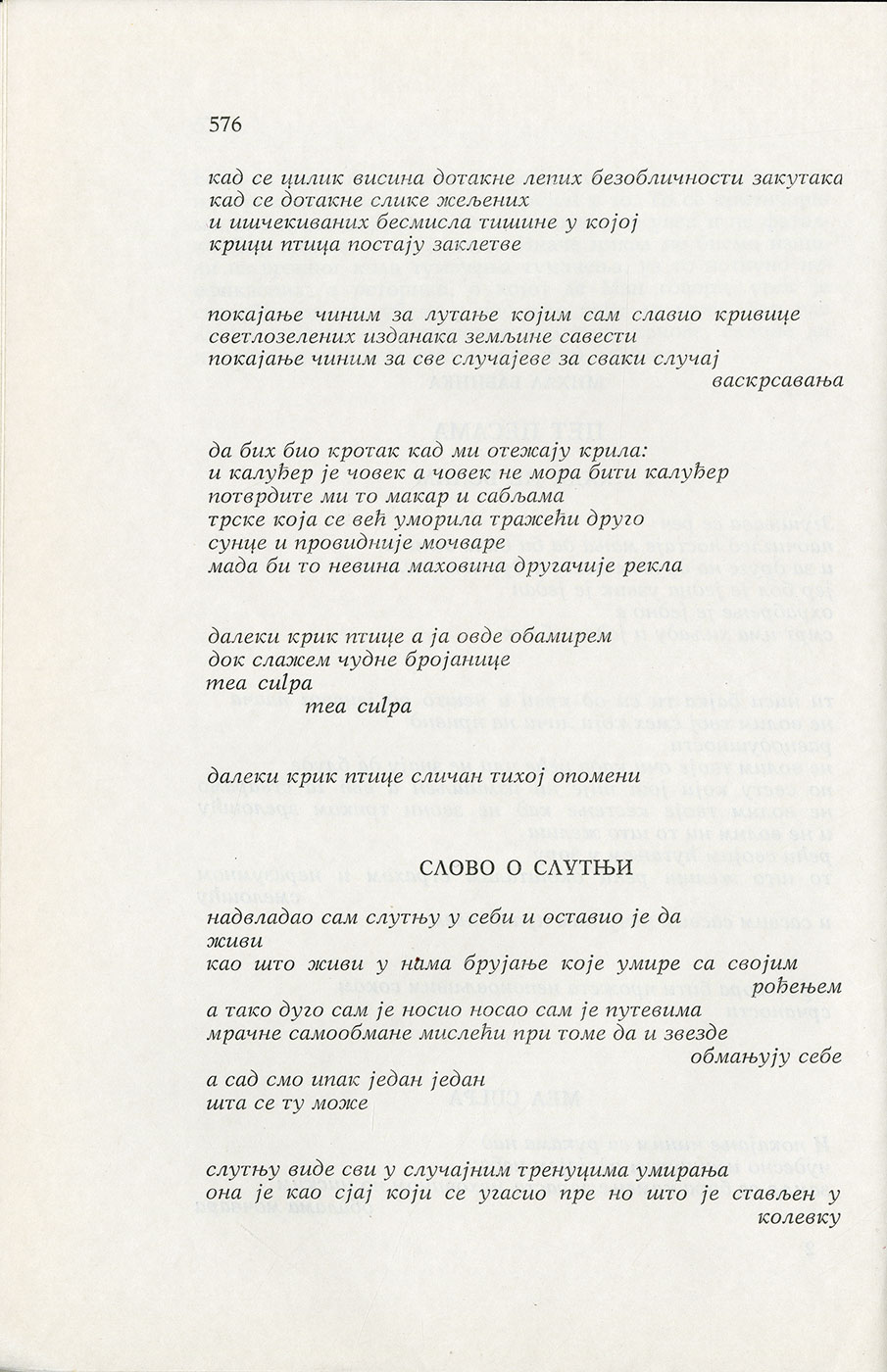 576

кад се цилик висина дотакне лепих безобличности закутака
кад се дотакне слике жељених
и ишчекиваних бесмисла тишине у којој
крици птица постају заклетве

покајање чиним за лутање којим сам славио кривице
светлозелених изданака земљине савести
покајање чиним за све случајеве за сваки случај
васкрсавања

да бих био кротак кад ми отежају крила:
и калуђер је човек а човек не мора бити калуђер
потврдите ми то макар и сабљама
трске која се већ уморила тражећи друго
сунце и провидније мочваре
мада би то невина маховина другачије рекла

далеки крик птице а ја овде обамирем
док слажем чудне бројанице
mea culpa
mea culpa

далеки крик птице сличан тихој опомени

СЛОВО О СЛУТЊИ

надвладао сам слутњу у себи и оставио је да живи
као што живи у нама брујање које умире са својим
рођењем
а тако дуго сам је носио носао сам је путевима
мрачне самообмане мислећи при томе да и звезде
обмањују себе
а сад смо ипак један један
шта се ту може

слутњу виде сви у случајним тренуцима умирања
она је као сјај који се угасио пре но што је стављен у
колевку